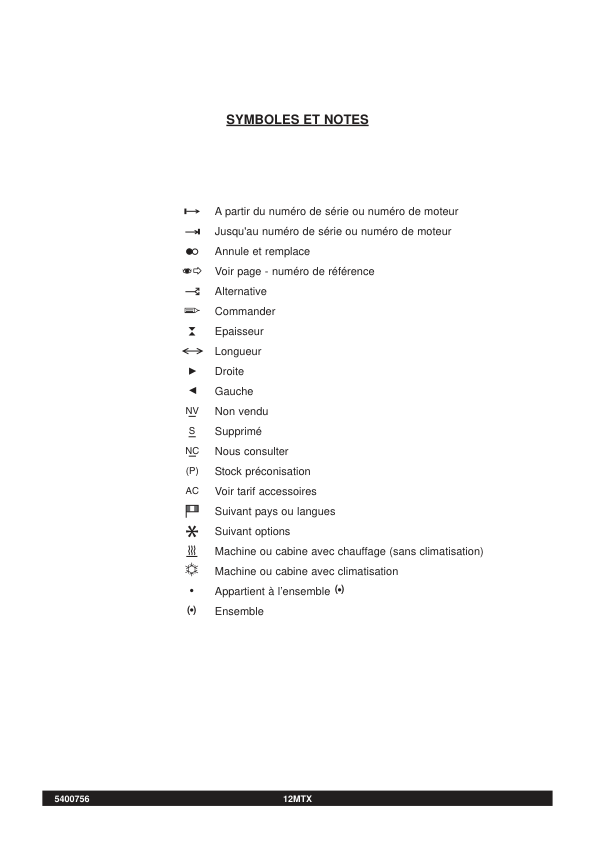 SYMBOLES ET NOTES

A partir du numéro de série ou numéro de moteur
Jusqu'au numéro de série ou numéro de moteur
Annule et remplace
Voir page - numéro de référence
Alternative
Commander
Epaisseur
Longueur
Droite
Gauche
NV Non vendu
S Supprimé
NC Nous consulter
(P) Stock préconisation
AC Voir tarif accessoires
Suivant pays ou langues
Suivant options
Machine ou cabine avec chauffage (sans climatisation)
Machine ou cabine avec climatisation
• Appartient à l'ensemble (•)
(•) Ensemble

5400756 12MTX